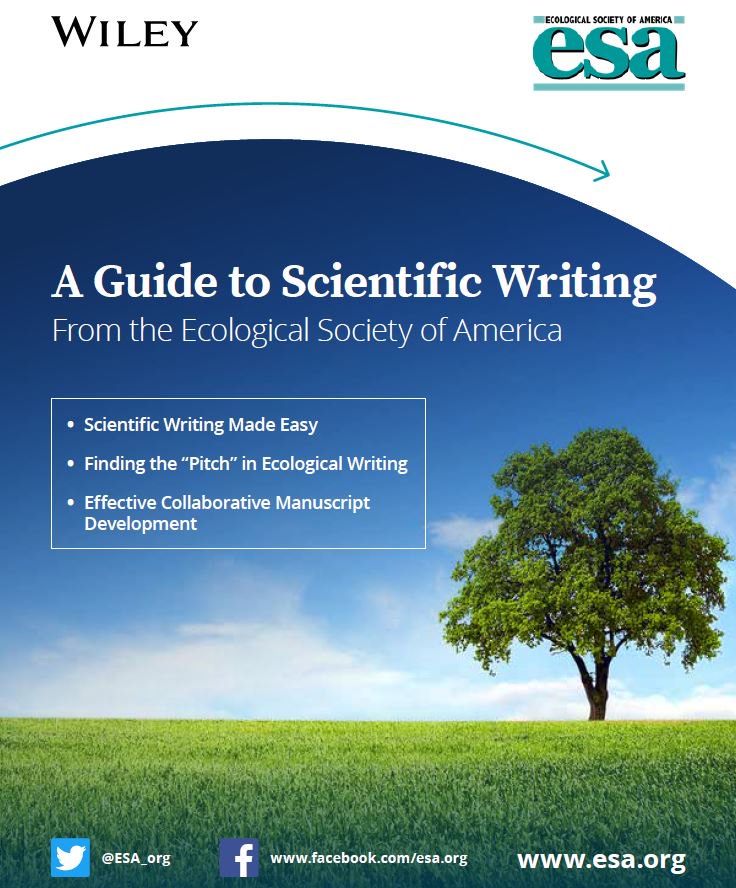 WILEY

ECOLOGICAL SOCIETY OF AMERICA
esa

A Guide to Scientific Writing
From the Ecological Society of America

• Scientific Writing Made Easy
• Finding the "Pitch" in Ecological Writing
• Effective Collaborative Manuscript Development

@ESA_org www.facebook.com/esa.org www.esa.org